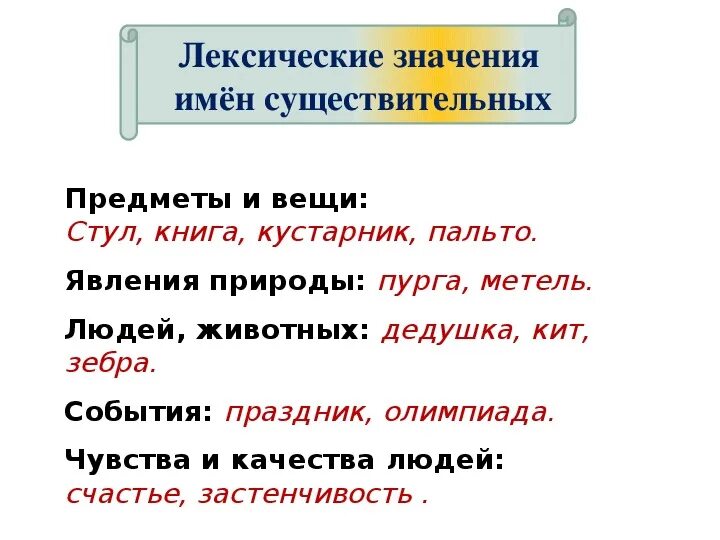 Лексические значения имён существительных

Предметы и вещи: Стул, книга, кустарник, пальто.

Явления природы: пурга, метель.

Людей, животных: дедушка, кит, зебра.

События: праздник, олимпиада.

Чувства и качества людей: счастье, застенчивость .